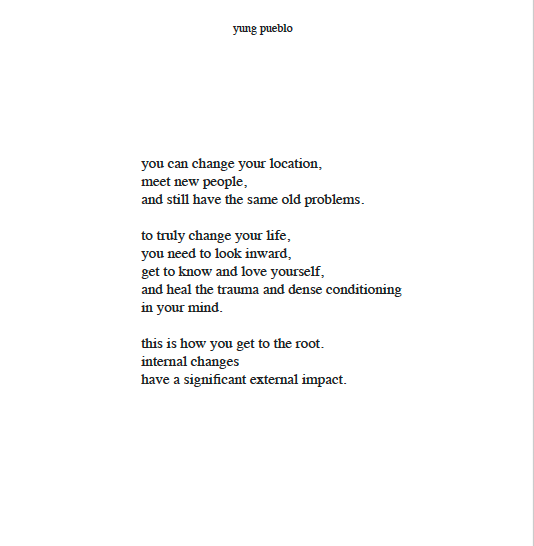 yung pueblo

you can change your location,
meet new people,
and still have the same old problems.

to truly change your life,
you need to look inward,
get to know and love yourself,
and heal the trauma and dense conditioning
in your mind.

this is how you get to the root.
internal changes
have a significant external impact.